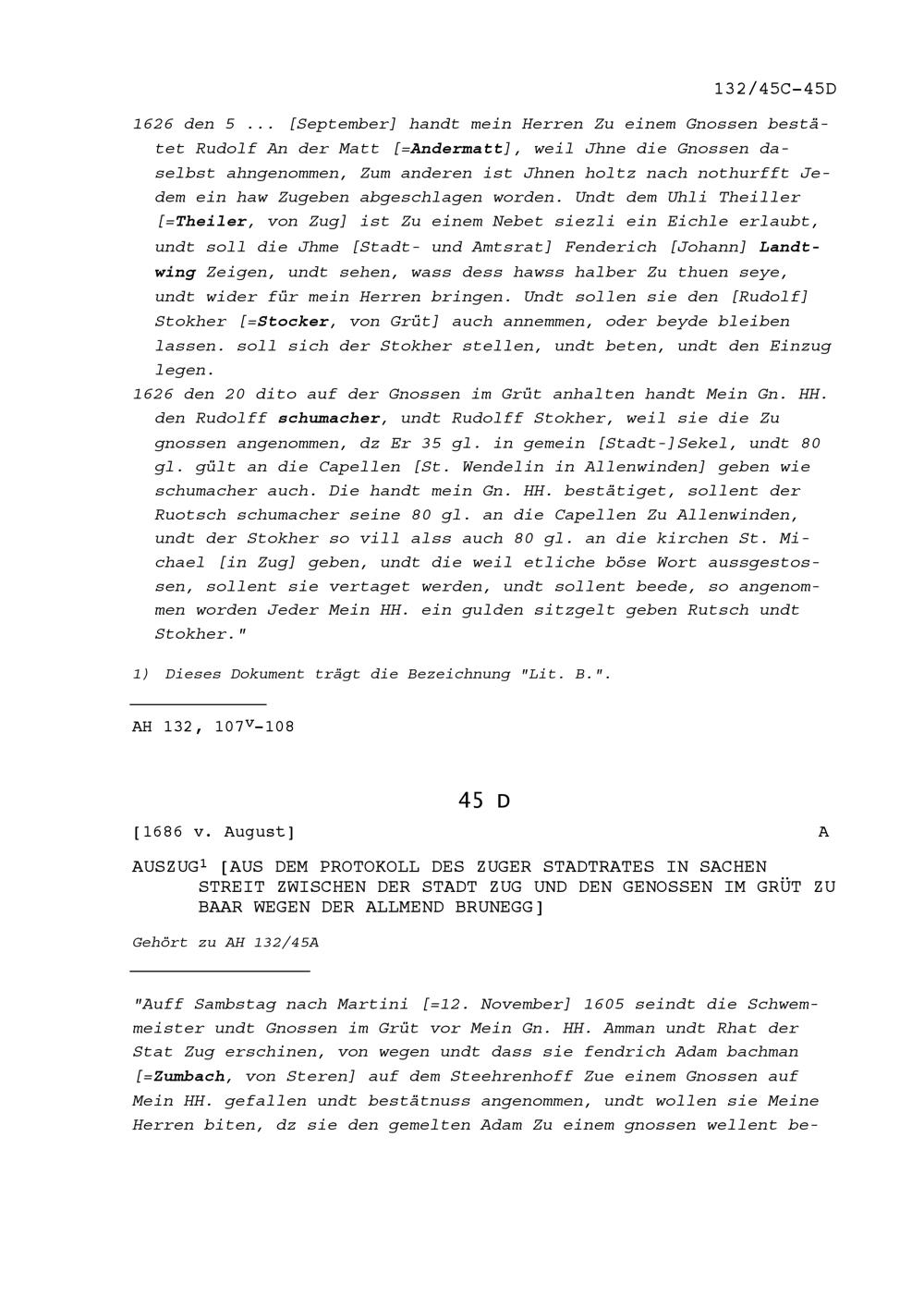 132/45C-45D

1626 den 5 ... [September] handt mein Herren Zu einem Gnossen bestätet Rudolf An der Matt [=Andermatt], weil Jhne die Gnossen daselbst ahngenommen, Zum anderen ist Jhnen holtz nach nothurfft Jedem ein haw Zugeben abgeschlagen worden. Undt dem Uhli Theiller [=Theiler, von Zug] ist Zu einem Nebet siezli ein Eichle erlaubt, undt soll die Jhme [Stadt- und Amtsrat] Fenderich [Johann] Landtwing Zeigen, undt sehen, wass dess hawss halber Zu thuen seye, undt wider für mein Herren bringen. Undt sollen sie den [Rudolf] Stokher [=Stocker, von Grüt] auch annemmen, oder beyde bleiben lassen. soll sich der Stokher stellen, undt beten, undt den Einzug legen.

1626 den 20 dito auf der Gnossen im Grüt anhalten handt Mein Gn. HH. den Rudolff schumacher, undt Rudolff Stokher, weil sie die Zu gnossen angenommen, dz Er 35 gl. in gemein [Stadt-]Sekel, undt 80 gl. gült an die Capellen [St. Wendelin in Allenwinden] geben wie schumacher auch. Die handt mein Gn. HH. bestätiget, sollent der Ruotsch schumacher seine 80 gl. an die Capellen Zu Allenwinden, undt der Stokher so vill alss auch 80 gl. an die kirchen St. Michael [in Zug] geben, undt die weil etliche böse Wort aussgestossen, sollent sie vertaget werden, undt sollent beede, so angenommen worden Jeder Mein HH. ein gulden sitzgelt geben Rutsch undt Stokher."

1) Dieses Dokument trägt die Bezeichnung "Lit. B.".

AH 132, $107^{v}$-108

45 D

[1686 v. August] A

AUSZUG$^{1}$ [AUS DEM PROTOKOLL DES ZUGER STADTRATES IN SACHEN STREIT ZWISCHEN DER STADT ZUG UND DEN GENOSSEN IM GRÜT ZU BAAR WEGEN DER ALLMEND BRUNEGG]

Gehört zu AH 132/45A

"Auff Sambstag nach Martini [=12. November] 1605 seindt die Schwemmeister undt Gnossen im Grüt vor Mein Gn. HH. Amman undt Rhat der Stat Zug erschinen, von wegen undt dass sie fendrich Adam bachman [=Zumbach, von Steren] auf dem Steehrenhoff Zue einem Gnossen auf Mein HH. gefallen undt bestätnuss angenommen, undt wollen sie Meine Herren biten, dz sie den gemelten Adam Zu einem gnossen wellent be-